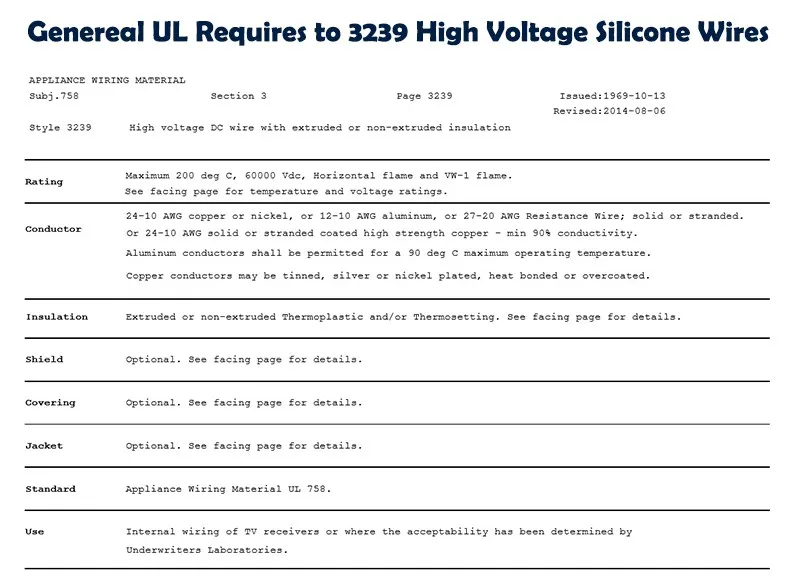 Genereal UL Requires to 3239 High Voltage Silicone Wires

APPLIANCE WIRING MATERIAL
Subj.758 Section 3 Page 3239 Issued:1969-10-13
Revised:2014-08-06

Style 3239 High voltage DC wire with extruded or non-extruded insulation

| | |
|---|---|
| Rating | Maximum 200 deg C, 60000 Vdc, Horizontal flame and VW-1 flame. See facing page for temperature and voltage ratings. |
| Conductor | 24-10 AWG copper or nickel, or 12-10 AWG aluminum, or 27-20 AWG Resistance Wire; solid or stranded. Or 24-10 AWG solid or stranded coated high strength copper - min 90% conductivity. Aluminum conductors shall be permitted for a 90 deg C maximum operating temperature. Copper conductors may be tinned, silver or nickel plated, heat bonded or overcoated. |
| Insulation | Extruded or non-extruded Thermoplastic and/or Thermosetting. See facing page for details. |
| Shield | Optional. See facing page for details. |
| Covering | Optional. See facing page for details. |
| Jacket | Optional. See facing page for details. |
| Standard | Appliance Wiring Material UL 758. |
| Use | Internal wiring of TV receivers or where the acceptability has been determined by Underwriters Laboratories. |